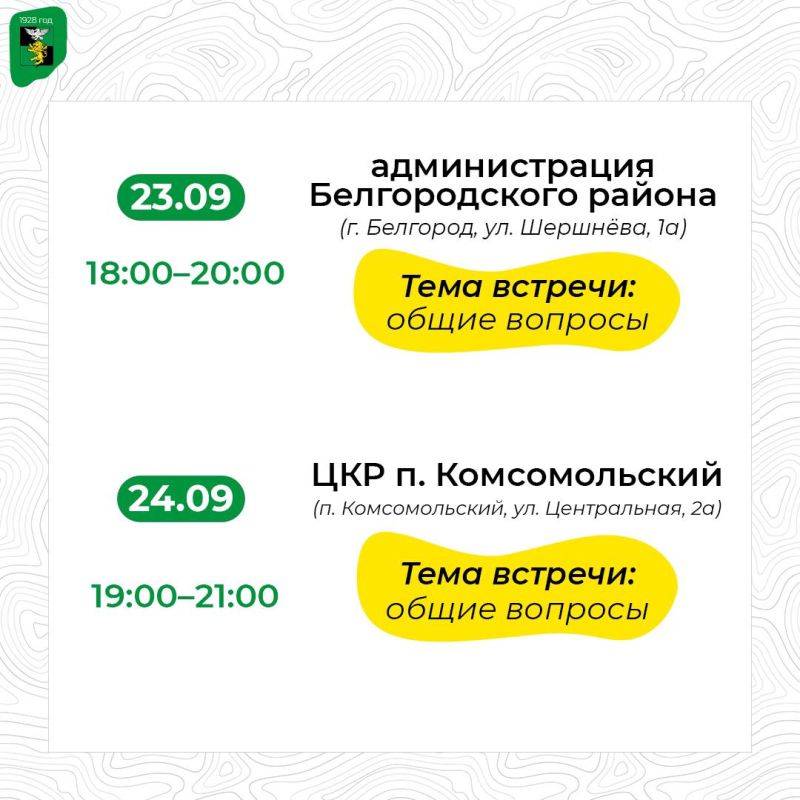 1928 год

23.09

18:00–20:00

администрация Белгородского района
(г. Белгород, ул. Шершнёва, 1а)

Тема встречи:
общие вопросы

24.09

19:00–21:00

ЦКР п. Комсомольский
(п. Комсомольский, ул. Центральная, 2а)

Тема встречи:
общие вопросы